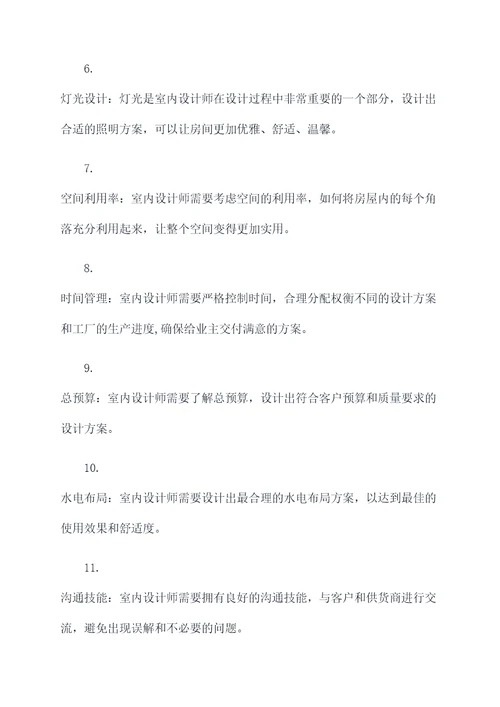 6.

灯光设计：灯光是室内设计师在设计过程中非常重要的一个部分，设计出合适的照明方案，可以让房间更加优雅、舒适、温馨。

7.

空间利用率：室内设计师需要考虑空间的利用率，如何将房屋内的每个角落充分利用起来，让整个空间变得更加实用。

8.

时间管理：室内设计师需要严格控制时间，合理分配权衡不同的设计方案和工厂的生产进度,确保给业主交付满意的方案。

9.

总预算：室内设计师需要了解总预算，设计出符合客户预算和质量要求的设计方案。

10.

水电布局：室内设计师需要设计出最合理的水电布局方案，以达到最佳的使用效果和舒适度。

11.

沟通技能：室内设计师需要拥有良好的沟通技能，与客户和供货商进行交流，避免出现误解和不必要的问题。